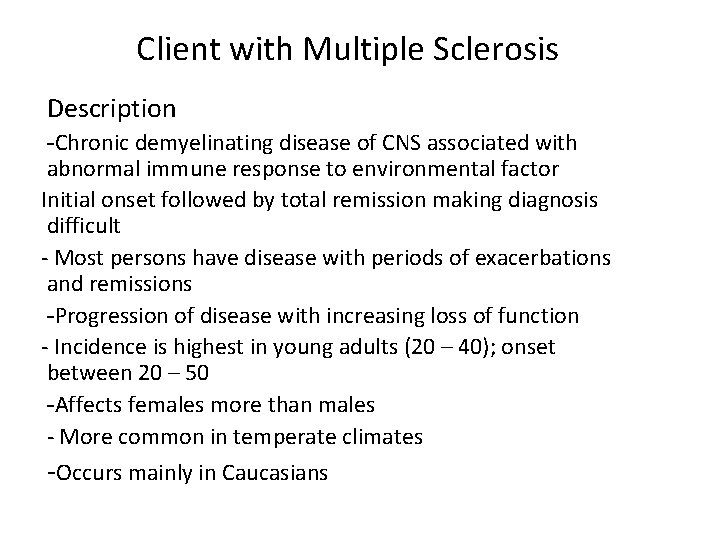 Client with Multiple Sclerosis

Description

-Chronic demyelinating disease of CNS associated with abnormal immune response to environmental factor

Initial onset followed by total remission making diagnosis difficult

- Most persons have disease with periods of exacerbations and remissions

-Progression of disease with increasing loss of function

- Incidence is highest in young adults (20 – 40); onset between 20 – 50

-Affects females more than males

- More common in temperate climates

-Occurs mainly in Caucasians